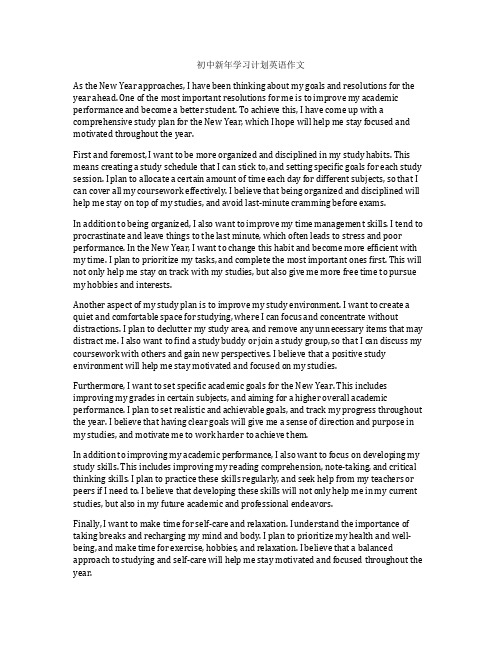 初中新年学习计划英语作文

As the New Year approaches, I have been thinking about my goals and resolutions for the year ahead. One of the most important resolutions for me is to improve my academic performance and become a better student. To achieve this, I have come up with a comprehensive study plan for the New Year, which I hope will help me stay focused and motivated throughout the year.

First and foremost, I want to be more organized and disciplined in my study habits. This means creating a study schedule that I can stick to, and setting specific goals for each study session. I plan to allocate a certain amount of time each day for different subjects, so that I can cover all my coursework effectively. I believe that being organized and disciplined will help me stay on top of my studies, and avoid last-minute cramming before exams.

In addition to being organized, I also want to improve my time management skills. I tend to procrastinate and leave things to the last minute, which often leads to stress and poor performance. In the New Year, I want to change this habit and become more efficient with my time. I plan to prioritize my tasks, and complete the most important ones first. This will not only help me stay on track with my studies, but also give me more free time to pursue my hobbies and interests.

Another aspect of my study plan is to improve my study environment. I want to create a quiet and comfortable space for studying, where I can focus and concentrate without distractions. I plan to declutter my study area, and remove any unnecessary items that may distract me. I also want to find a study buddy or join a study group, so that I can discuss my coursework with others and gain new perspectives. I believe that a positive study environment will help me stay motivated and focused on my studies.

Furthermore, I want to set specific academic goals for the New Year. This includes improving my grades in certain subjects, and aiming for a higher overall academic performance. I plan to set realistic and achievable goals, and track my progress throughout the year. I believe that having clear goals will give me a sense of direction and purpose in my studies, and motivate me to work harder to achieve them.

In addition to improving my academic performance, I also want to focus on developing my study skills. This includes improving my reading comprehension, note-taking, and critical thinking skills. I plan to practice these skills regularly, and seek help from my teachers or peers if I need to. I believe that developing these skills will not only help me in my current studies, but also in my future academic and professional endeavors.

Finally, I want to make time for self-care and relaxation. I understand the importance of taking breaks and recharging my mind and body. I plan to prioritize my health and well-being, and make time for exercise, hobbies, and relaxation. I believe that a balanced approach to studying and self-care will help me stay motivated and focused throughout the year.